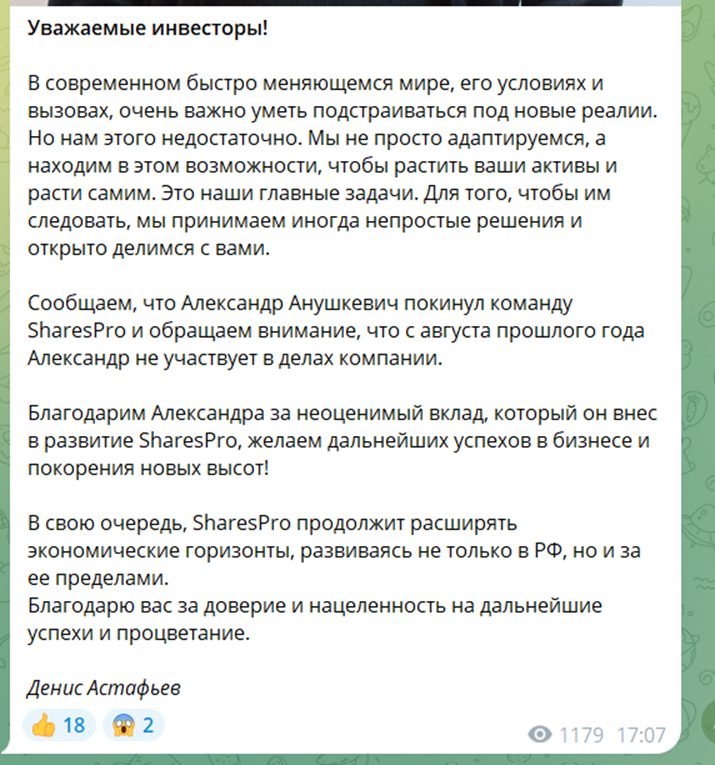 Уважаемые инвесторы!

В современном быстро меняющемся мире, его условиях и вызовах, очень важно уметь подстраиваться под новые реалии. Но нам этого недостаточно. Мы не просто адаптируемся, а находим в этом возможности, чтобы растить ваши активы и расти самим. Это наши главные задачи. Для того, чтобы им следовать, мы принимаем иногда непростые решения и открыто делимся с вами.

Сообщаем, что Александр Анушкевич покинул команду SharesPro и обращаем внимание, что с августа прошлого года Александр не участвует в делах компании.

Благодарим Александра за неоценимый вклад, который он внес в развитие SharesPro, желаем дальнейших успехов в бизнесе и покорения новых высот!

В свою очередь, SharesPro продолжит расширять экономические горизонты, развиваясь не только в РФ, но и за ее пределами.
Благодарю вас за доверие и нацеленность на дальнейшие успехи и процветание.

Денис Астафьев

👍 18 😱 2

1179 17:07